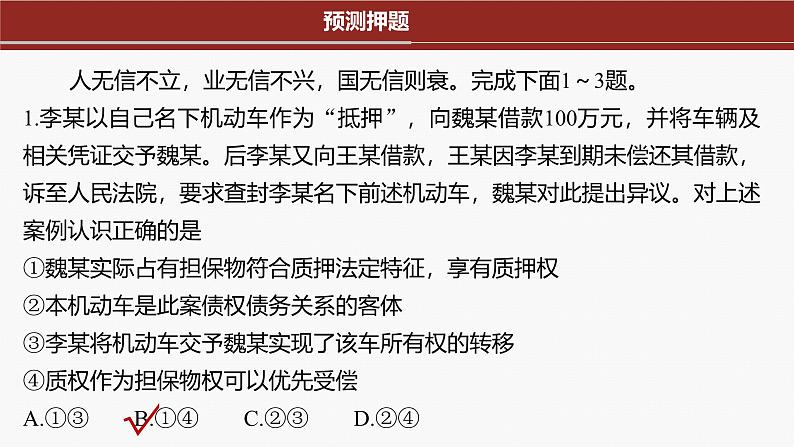 预测押题

人无信不立，业无信不兴，国无信则衰。完成下面1～3题。

1.李某以自己名下机动车作为“抵押”，向魏某借款100万元，并将车辆及相关凭证交予魏某。后李某又向王某借款，王某因李某到期未偿还其借款，诉至人民法院，要求查封李某名下前述机动车，魏某对此提出异议。对上述案例认识正确的是

①魏某实际占有担保物符合质押法定特征，享有质押权

②本机动车是此案债权债务关系的客体

③李某将机动车交予魏某实现了该车所有权的转移

④质权作为担保物权可以优先受偿

A.①③　　B.①④　　C.②③　　D.②④